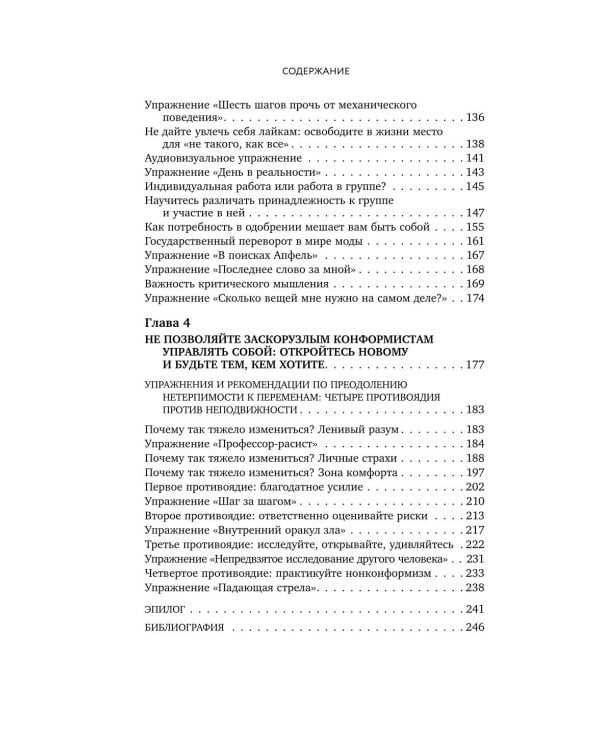 СОДЕРЖАНИЕ

Упражнение «Шесть шагов прочь от механического поведения» 136
Не дайте увлечь себя лайкам: освободите в жизни место для «не такого, как все» 138
Аудиовизуальное упражнение 141
Упражнение «День в реальности» 143
Индивидуальная работа или работа в группе? 145
Научитесь различать принадлежность к группе и участие в ней 147
Как потребность в одобрении мешает вам быть собой 155
Государственный переворот в мире моды 161
Упражнение «В поисках Апфель» 167
Упражнение «Последнее слово за мной» 168
Важность критического мышления 169
Упражнение «Сколько вещей мне нужно на самом деле?» 174

Глава 4
НЕ ПОЗВОЛЯЙТЕ ЗАСКОРУЗЛЫМ КОНФОРМИСТАМ УПРАВЛЯТЬ СОБОЙ: ОТКРОЙТЕСЬ НОВОМУ И БУДЬТЕ ТЕМ, КЕМ ХОТИТЕ 177

УПРАЖНЕНИЯ И РЕКОМЕНДАЦИИ ПО ПРЕОДОЛЕНИЮ НЕТЕРПИМОСТИ К ПЕРЕМЕНАМ: ЧЕТЫРЕ ПРОТИВОЯДИЯ ПРОТИВ НЕПОДВИЖНОСТИ 183

Почему так тяжело измениться? Ленивый разум 183
Упражнение «Профессор-расист» 184
Почему так тяжело измениться? Личные страхи 188
Почему так тяжело измениться? Зона комфорта 197
Первое противоядие: благодатное усилие 202
Упражнение «Шаг за шагом» 210
Второе противоядие: ответственно оценивайте риски 213
Упражнение «Внутренний оракул зла» 217
Третье противоядие: исследуйте, открывайте, удивляйтесь 222
Упражнение «Непредвзятое исследование другого человека» 231
Четвертое противоядие: практикуйте нонконформизм 233
Упражнение «Падающая стрела» 238

ЭПИЛОГ 241
БИБЛИОГРАФИЯ 246